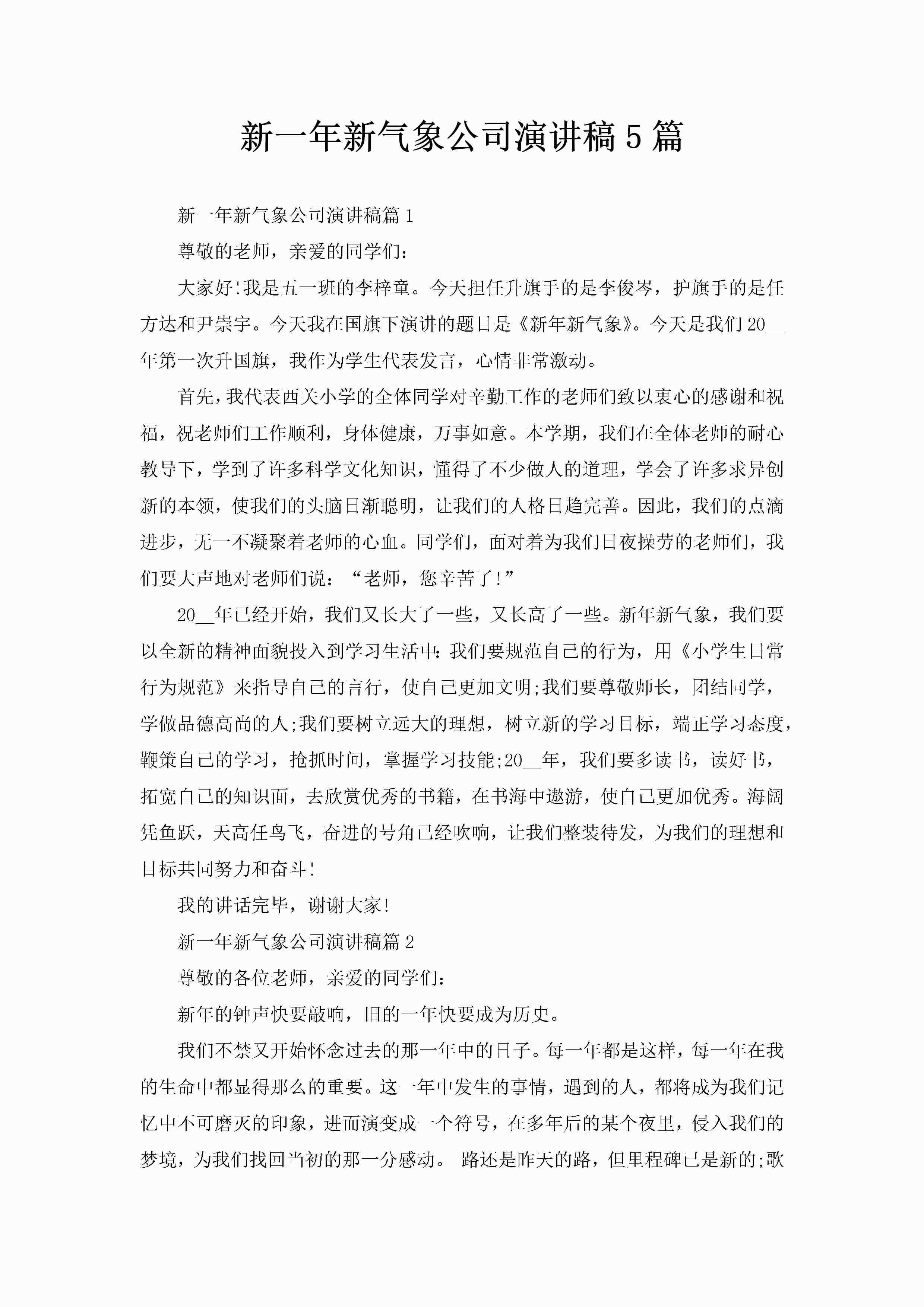 新一年新气象公司演讲稿5篇

新一年新气象公司演讲稿篇1

尊敬的老师，亲爱的同学们：

大家好!我是五一班的李梓童。今天担任升旗手的是李俊岑，护旗手的是任方达和尹崇宇。今天我在国旗下演讲的题目是《新年新气象》。今天是我们20__年第一次升国旗，我作为学生代表发言，心情非常激动。

首先，我代表西关小学的全体同学对辛勤工作的老师们致以衷心的感谢和祝福，祝老师们工作顺利，身体健康，万事如意。本学期，我们在全体老师的耐心教导下，学到了许多科学文化知识，懂得了不少做人的道理，学会了许多求异创新的本领，使我们的头脑日渐聪明，让我们的人格日趋完善。因此，我们的点滴进步，无一不凝聚着老师的心血。同学们，面对着为我们日夜操劳的老师们，我们要大声地对老师们说：“老师，您辛苦了!”

20__年已经开始，我们又长大了一些，又长高了一些。新年新气象，我们要以全新的精神面貌投入到学习生活中：我们要规范自己的行为，用《小学生日常行为规范》来指导自己的言行，使自己更加文明;我们要尊敬师长，团结同学，学做品德高尚的人;我们要树立远大的理想，树立新的学习目标，端正学习态度，鞭策自己的学习，抢抓时间，掌握学习技能;20__年，我们要多读书，读好书，拓宽自己的知识面，去欣赏优秀的书籍，在书海中遨游，使自己更加优秀。海阔凭鱼跃，天高任鸟飞，奋进的号角已经吹响，让我们整装待发，为我们的理想和目标共同努力和奋斗!

我的讲话完毕，谢谢大家!

新一年新气象公司演讲稿篇2

尊敬的各位老师，亲爱的同学们：

新年的钟声快要敲响，旧的一年快要成为历史。

我们不禁又开始怀念过去的那一年中的日子。每一年都是这样，每一年在我的生命中都显得那么的重要。这一年中发生的事情，遇到的人，都将成为我们记忆中不可磨灭的印象，进而演变成一个符号，在多年后的某个夜里，侵入我们的梦境，为我们找回当初的那一分感动。 路还是昨天的路，但里程碑已是新的;歌